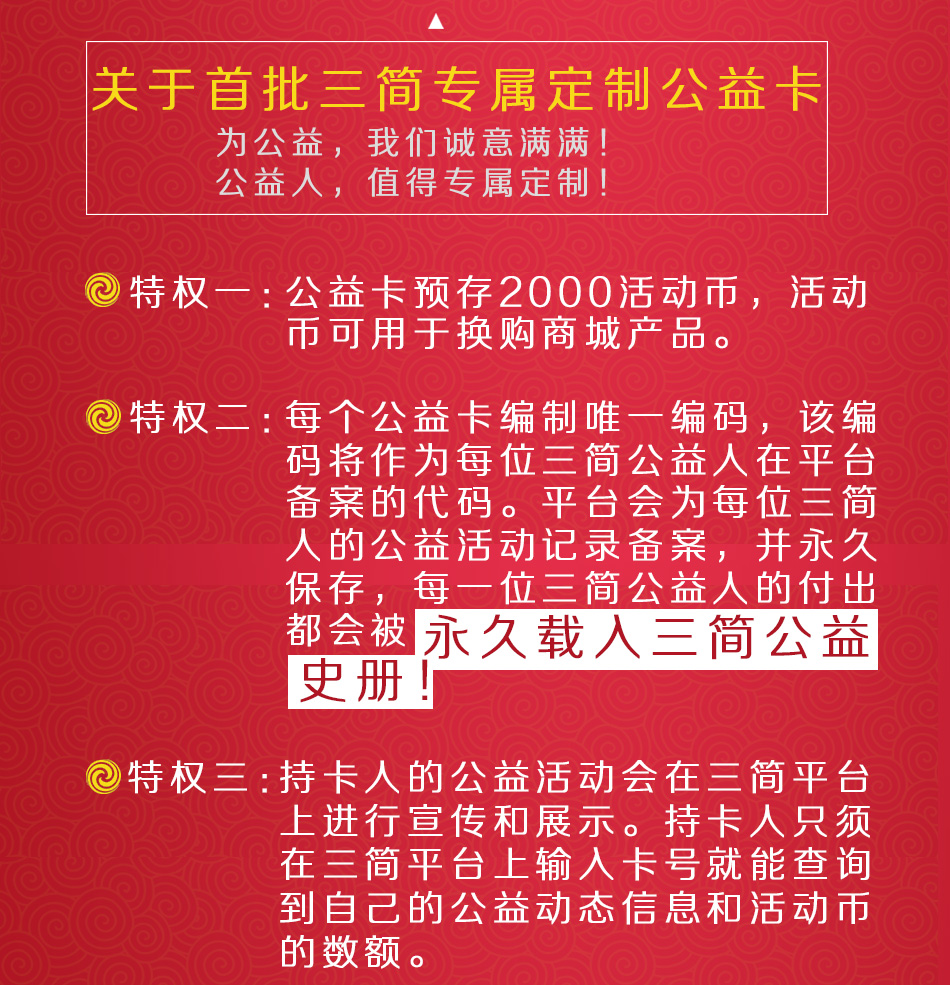 关于首批三简专属定制公益卡

为公益，我们诚意满满！
公益人，值得专属定制！

特权一：公益卡预存2000活动币，活动币可用于换购商城产品。

特权二：每个公益卡编制唯一编码，该编码将作为每位三简公益人在平台备案的代码。平台会为每位三简人的公益活动记录备案，并永久保存，每一位三简公益人的付出都会被永久载入三简公益史册！

特权三：持卡人的公益活动会在三简平台上进行宣传和展示。持卡人只须在三简平台上输入卡号就能查询到自己的公益动态信息和活动币的数额。